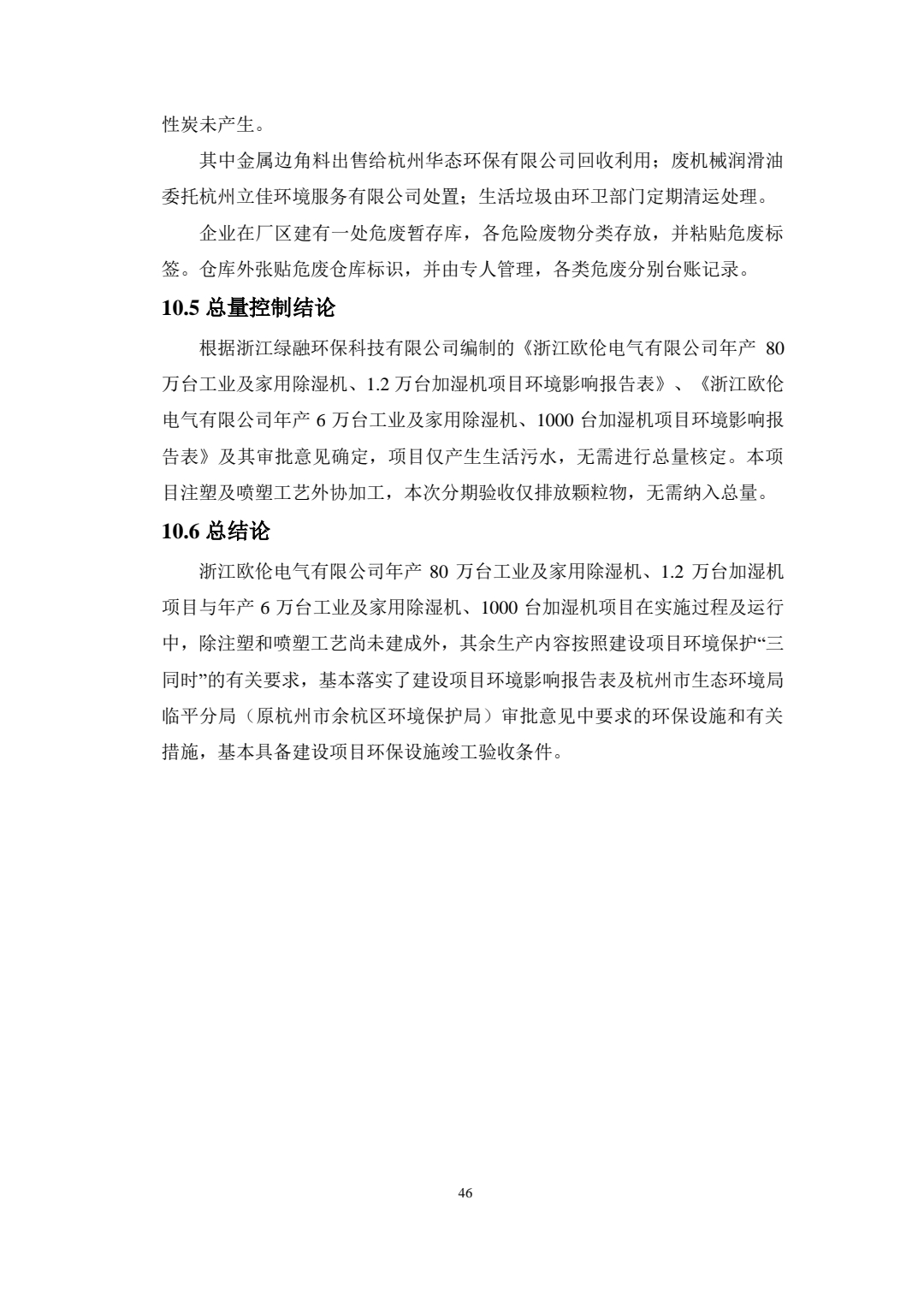 性炭未产生。

其中金属边角料出售给杭州华态环保有限公司回收利用；废机械润滑油委托杭州立佳环境服务有限公司处置；生活垃圾由环卫部门定期清运处理。

企业在厂区建有一处危废暂存库，各危险废物分类存放，并粘贴危废标签。仓库外张贴危废仓库标识，并由专人管理，各类危废分别台账记录。

10.5 总量控制结论

根据浙江绿融环保科技有限公司编制的《浙江欧伦电气有限公司年产 80 万台工业及家用除湿机、1.2 万台加湿机项目环境影响报告表》、《浙江欧伦电气有限公司年产 6 万台工业及家用除湿机、1000 台加湿机项目环境影响报告表》及其审批意见确定，项目仅产生生活污水，无需进行总量核定。本项目注塑及喷塑工艺外协加工，本次分期验收仅排放颗粒物，无需纳入总量。

10.6 总结论

浙江欧伦电气有限公司年产 80 万台工业及家用除湿机、1.2 万台加湿机项目与年产 6 万台工业及家用除湿机、1000 台加湿机项目在实施过程及运行中，除注塑和喷塑工艺尚未建成外，其余生产内容按照建设项目环境保护“三同时”的有关要求，基本落实了建设项目环境影响报告表及杭州市生态环境局临平分局（原杭州市余杭区环境保护局）审批意见中要求的环保设施和有关措施，基本具备建设项目环保设施竣工验收条件。

46